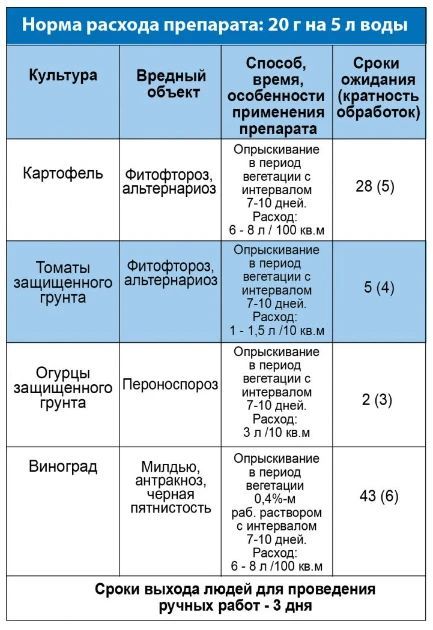 Норма расхода препарата: 20 г на 5 л воды

| Культура | Вредный объект | Способ, время, особенности применения препарата | Сроки ожидания (кратность обработок) |
|---|---|---|---|
| Картофель | Фитофтороз, альтернариоз | Опрыскивание в период вегетации с интервалом 7-10 дней. Расход: 6 - 8 л / 100 кв.м | 28 (5) |
| Томаты защищенного грунта | Фитофтороз, альтернариоз | Опрыскивание в период вегетации с интервалом 7-10 дней. Расход: 1 - 1,5 л /10 кв.м | 5 (4) |
| Огурцы защищенного грунта | Пероноспороз | Опрыскивание в период вегетации с интервалом 7-10 дней. Расход: 3 л /10 кв.м | 2 (3) |
| Виноград | Милдью, антракноз, черная пятнистость | Опрыскивание в период вегетации 0,4%-м раб. раствором с интервалом 7-10 дней. Расход: 6 - 8 л /100 кв.м | 43 (6) |

Сроки выхода людей для проведения ручных работ - 3 дня